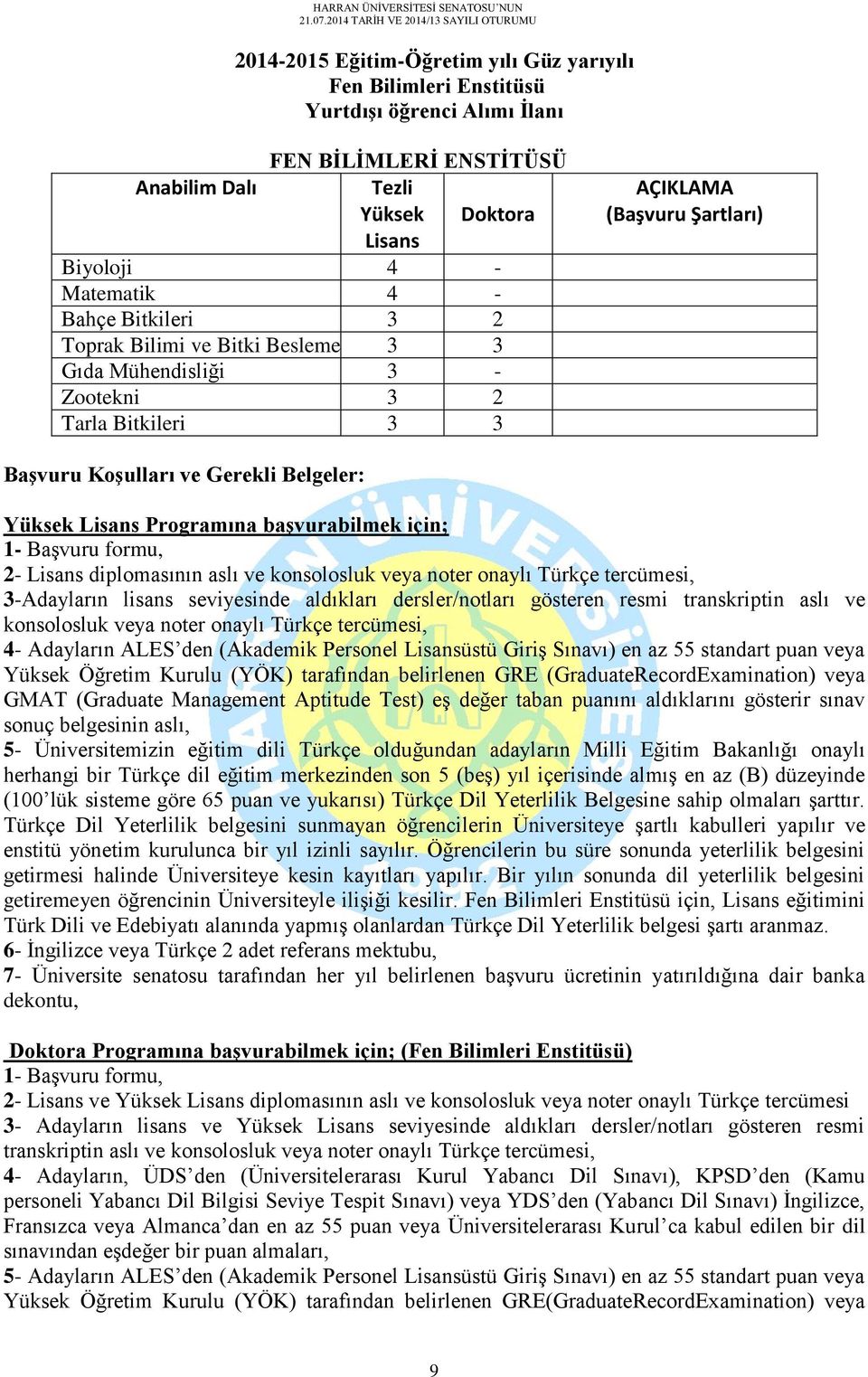 HARRAN ÜNİVERSİTESİ SENATOSU'NUN
21.07.2014 TARİH VE 2014/13 SAYILI OTURUMU

2014-2015 Eğitim-Öğretim yılı Güz yarıyılı
Fen Bilimleri Enstitüsü
Yurtdışı öğrenci Alımı İlanı

FEN BİLİMLERİ ENSTİTÜSÜ

| Anabilim Dalı | Tezli Yüksek Lisans | Doktora | AÇIKLAMA (Başvuru Şartları) |
|---|---|---|---|
| Biyoloji | 4 | - | |
| Matematik | 4 | - | |
| Bahçe Bitkileri | 3 | 2 | |
| Toprak Bilimi ve Bitki Besleme | 3 | 3 | |
| Gıda Mühendisliği | 3 | - | |
| Zootekni | 3 | 2 | |
| Tarla Bitkileri | 3 | 3 | |

Başvuru Koşulları ve Gerekli Belgeler:

Yüksek Lisans Programına başvurabilmek için;
1- Başvuru formu,
2- Lisans diplomasının aslı ve konsolosluk veya noter onaylı Türkçe tercümesi,
3-Adayların lisans seviyesinde aldıkları dersler/notları gösteren resmi transkriptin aslı ve konsolosluk veya noter onaylı Türkçe tercümesi,
4- Adayların ALES'den (Akademik Personel Lisansüstü Giriş Sınavı) en az 55 standart puan veya Yüksek Öğretim Kurulu (YÖK) tarafından belirlenen GRE (GraduateRecordExamination) veya GMAT (Graduate Management Aptitude Test) eş değer taban puanını aldıklarını gösterir sınav sonuç belgesinin aslı,
5- Üniversitemizin eğitim dili Türkçe olduğundan adayların Milli Eğitim Bakanlığı onaylı herhangi bir Türkçe dil eğitim merkezinden son 5 (beş) yıl içerisinde almış en az (B) düzeyinde (100'lük sisteme göre 65 puan ve yukarısı) Türkçe Dil Yeterlilik Belgesine sahip olmaları şarttır. Türkçe Dil Yeterlilik belgesini sunmayan öğrencilerin Üniversiteye şartlı kabulleri yapılır ve enstitü yönetim kurulunca bir yıl izinli sayılır. Öğrencilerin bu süre sonunda yeterlilik belgesini getirmesi halinde Üniversiteye kesin kayıtları yapılır. Bir yılın sonunda dil yeterlilik belgesini getiremeyen öğrencinin Üniversiteyle ilişiği kesilir. Fen Bilimleri Enstitüsü için, Lisans eğitimini Türk Dili ve Edebiyatı alanında yapmış olanlardan Türkçe Dil Yeterlilik belgesi şartı aranmaz.
6- İngilizce veya Türkçe 2 adet referans mektubu,
7- Üniversite senatosu tarafından her yıl belirlenen başvuru ücretinin yatırıldığına dair banka dekontu,

Doktora Programına başvurabilmek için; (Fen Bilimleri Enstitüsü)
1- Başvuru formu,
2- Lisans ve Yüksek Lisans diplomasının aslı ve konsolosluk veya noter onaylı Türkçe tercümesi
3- Adayların lisans ve Yüksek Lisans seviyesinde aldıkları dersler/notları gösteren resmi transkriptin aslı ve konsolosluk veya noter onaylı Türkçe tercümesi,
4- Adayların, ÜDS'den (Üniversitelerarası Kurul Yabancı Dil Sınavı), KPSD'den (Kamu personeli Yabancı Dil Bilgisi Seviye Tespit Sınavı) veya YDS'den (Yabancı Dil Sınavı) İngilizce, Fransızca veya Almanca'dan en az 55 puan veya Üniversitelerarası Kurul'ca kabul edilen bir dil sınavından eşdeğer bir puan almaları,
5- Adayların ALES'den (Akademik Personel Lisansüstü Giriş Sınavı) en az 55 standart puan veya Yüksek Öğretim Kurulu (YÖK) tarafından belirlenen GRE(GraduateRecordExamination) veya

9